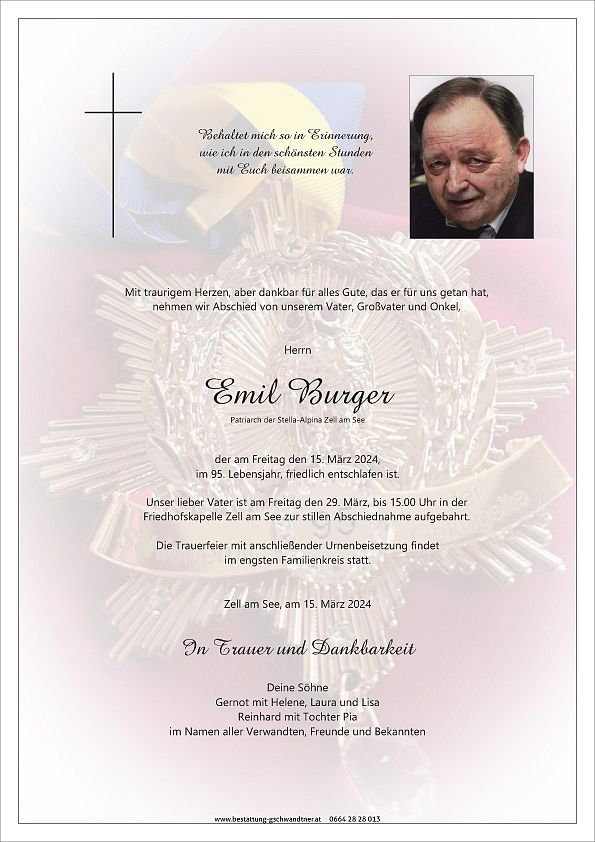 Behaltet mich so in Erinnerung,
wie ich in den schönsten Stunden
mit Euch beisammen war.

Mit traurigem Herzen, aber dankbar für alles Gute, das er für uns getan hat, nehmen wir Abschied von unserem Vater, Großvater und Onkel,

Herrn

Emil Burger

Patriarch der Stella-Alpina Zell am See

der am Freitag den 15. März 2024,
im 95. Lebensjahr, friedlich entschlafen ist.

Unser lieber Vater ist am Freitag den 29. März, bis 15.00 Uhr in der Friedhofskapelle Zell am See zur stillen Abschiednahme aufgebahrt.

Die Trauerfeier mit anschließender Urnenbeisetzung findet im engsten Familienkreis statt.

Zell am See, am 15. März 2024

In Trauer und Dankbarkeit

Deine Söhne
Gernot mit Helene, Laura und Lisa
Reinhard mit Tochter Pia
im Namen aller Verwandten, Freunde und Bekannten

www.bestattung-gschwandtner.at 0664 28 28 013